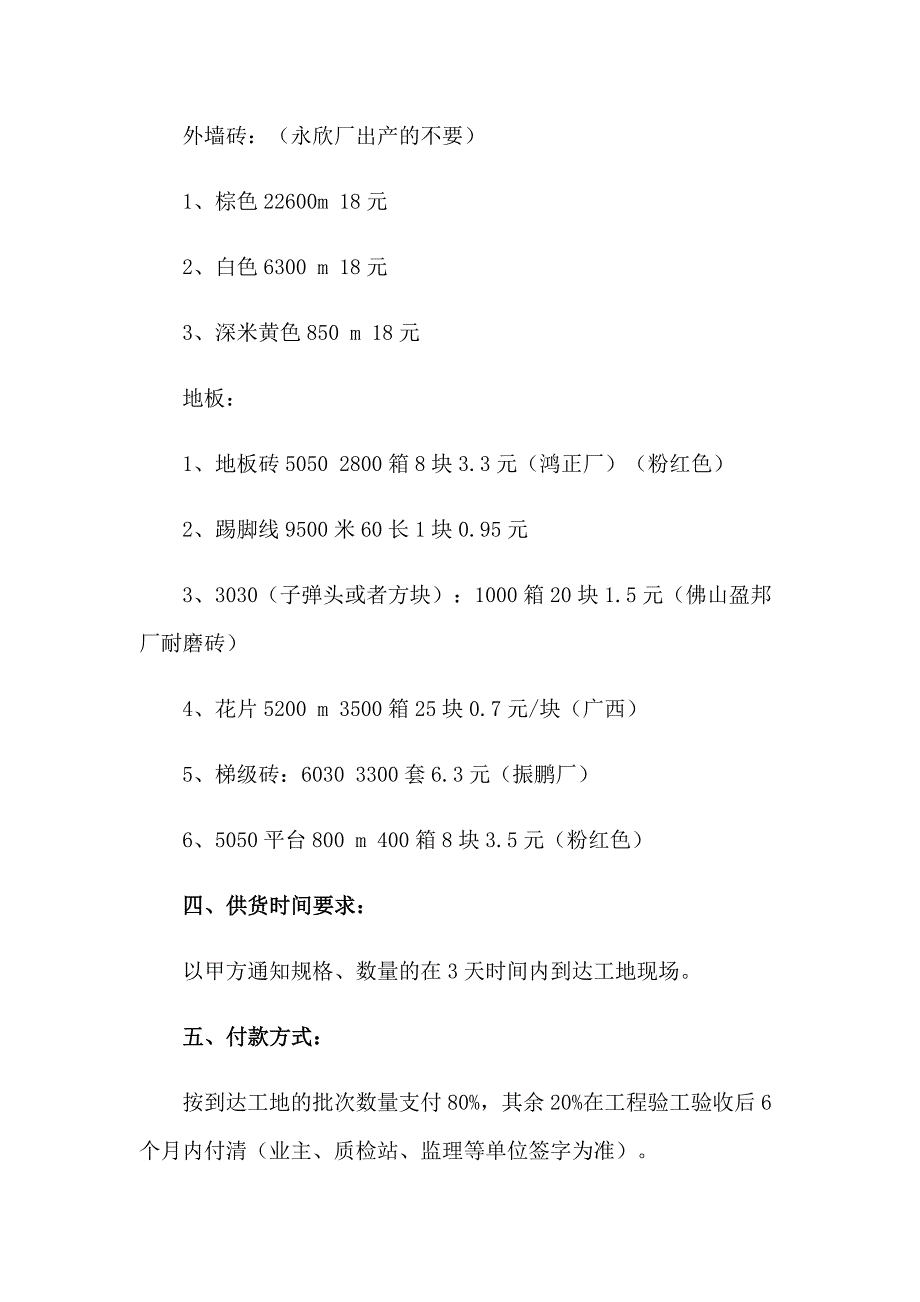 外墙砖：（永欣厂出产的不要）

1、棕色 22600m 18 元

2、白色 6300 m 18 元

3、深米黄色 850 m 18 元

地板：

1、地板砖 5050 2800 箱 8 块 3.3 元（鸿正厂）（粉红色）

2、踢脚线 9500 米 60 长 1 块 0.95 元

3、3030（子弹头或者方块）：1000 箱 20 块 1.5 元（佛山盈邦厂耐磨砖）

4、花片 5200 m 3500 箱 25 块 0.7 元/块（广西）

5、梯级砖：6030 3300 套 6.3 元（振鹏厂）

6、5050 平台 800 m 400 箱 8 块 3.5 元（粉红色）

四、供货时间要求：

以甲方通知规格、数量的在 3 天时间内到达工地现场。

五、付款方式：

按到达工地的批次数量支付 80%，其余 20%在工程验工验收后 6 个月内付清（业主、质检站、监理等单位签字为准）。